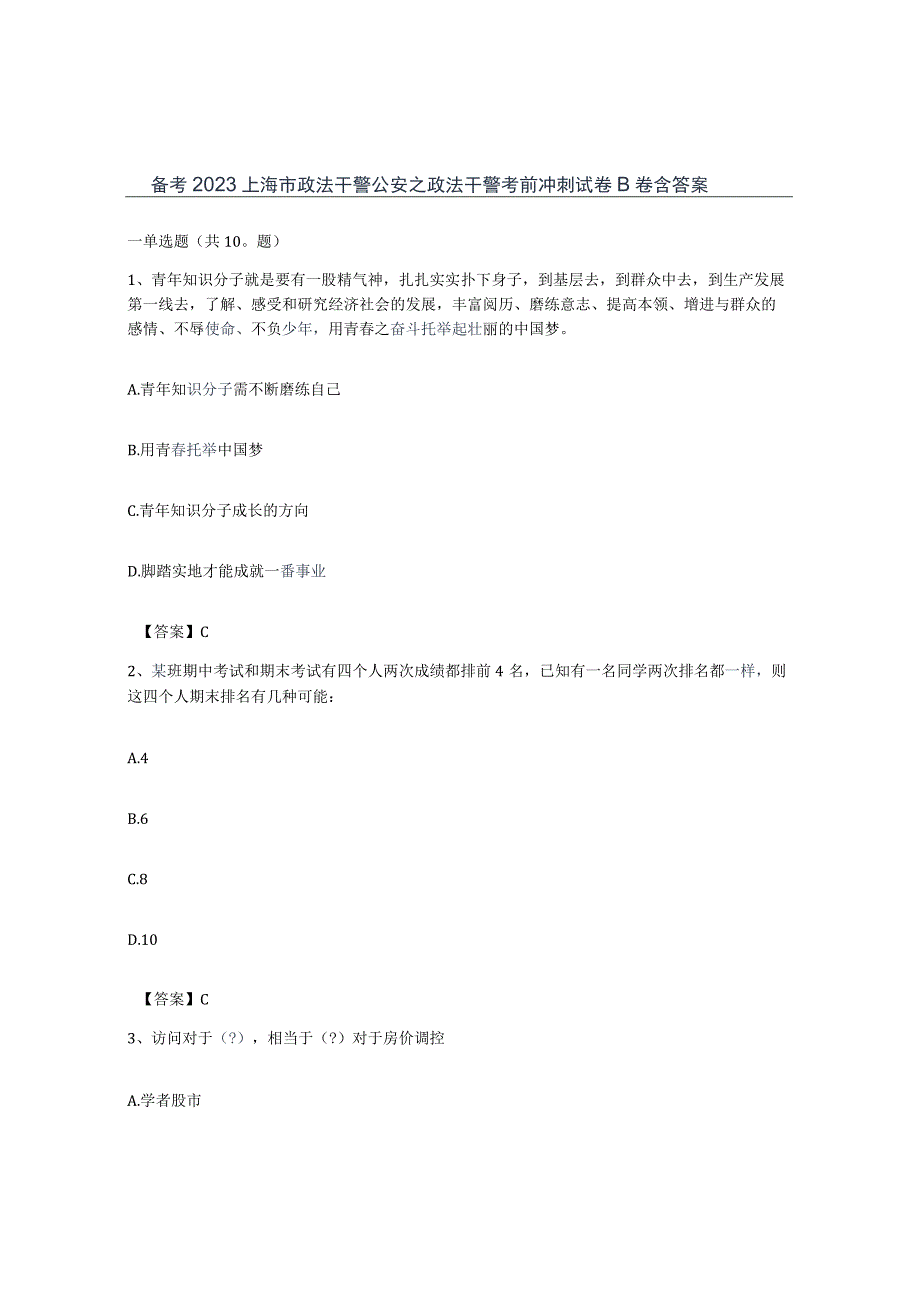 备考2023上海市政法干警公安之政法干警考前冲刺试卷B卷含答案

一单选题（共10。题）

1、青年知识分子就是要有一股精气神，扎扎实实扑下身子，到基层去，到群众中去，到生产发展第一线去，了解、感受和研究经济社会的发展，丰富阅历、磨练意志、提高本领、增进与群众的感情、不辱使命、不负少年，用青春之奋斗托举起壮丽的中国梦。

A.青年知识分子需不断磨练自己

B.用青春托举中国梦

C.青年知识分子成长的方向

D.脚踏实地才能成就一番事业

【答案】C

2、某班期中考试和期末考试有四个人两次成绩都排前4名，已知有一名同学两次排名都一样，则这四个人期末排名有几种可能：

A.4

B.6

C.8

D.10

【答案】C

3、访问对于（?），相当于（?）对于房价调控

A.学者股市